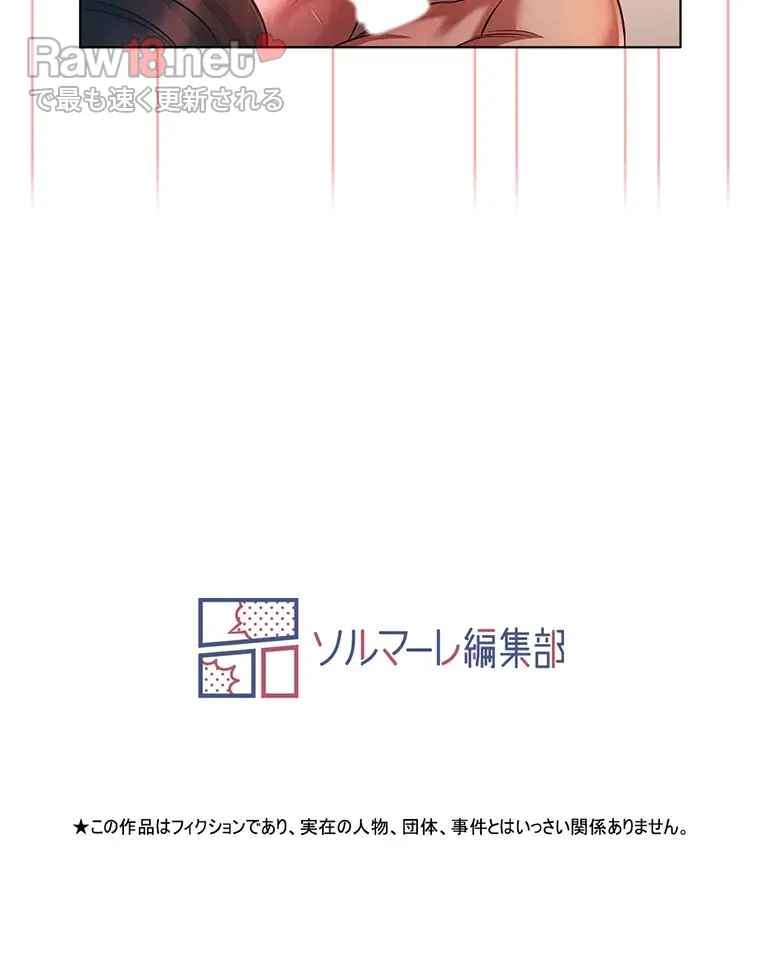 Raw18.net
で最も速く更新される

ソルマーレ編集部

★この作品はフィクションであり、実在の人物、団体、事件とはいっさい関係ありません。